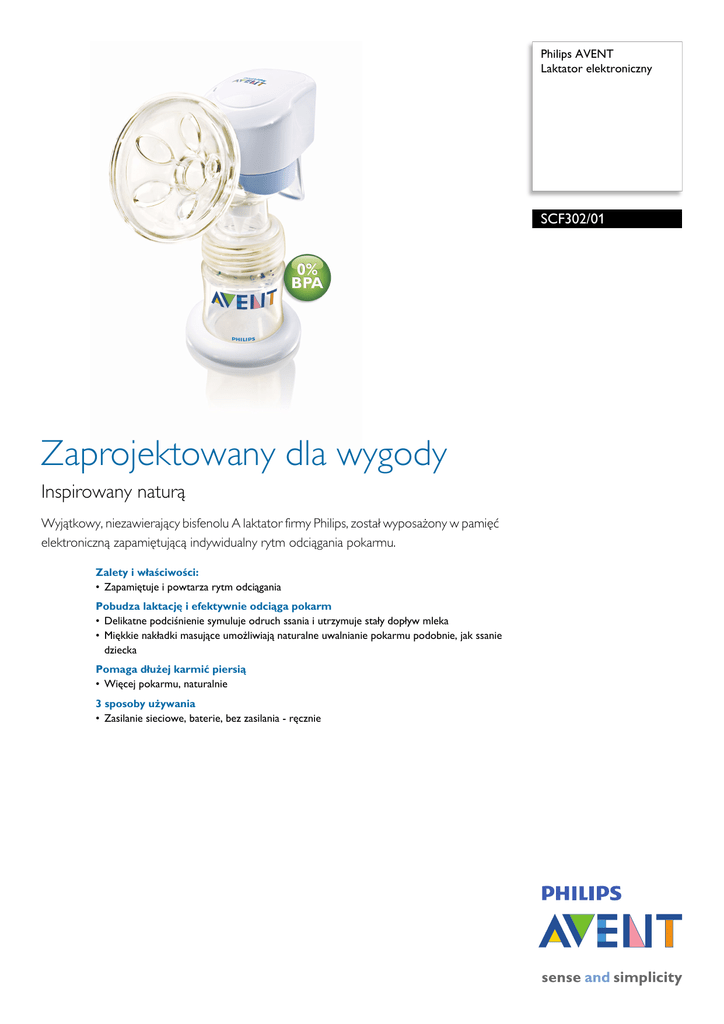 Philips AVENT
Laktator elektroniczny

SCF302/01

AVENT

0% BPA

AVENT

PHILIPS

Zaprojektowany dla wygody

Inspirowany naturą

Wyjątkowy, niezawierający bisfenolu A laktator firmy Philips, został wyposażony w pamięć elektroniczną zapamiętującą indywidualny rytm odciągania pokarmu.

Zalety i właściwości:
• Zapamiętuje i powtarza rytm odciągania

Pobudza laktację i efektywnie odciąga pokarm
• Delikatne podciśnienie symuluje odruch ssania i utrzymuje stały dopływ mleka
• Miękkie nakładki masujące umożliwiają naturalne uwalnianie pokarmu podobnie, jak ssanie dziecka

Pomaga dłużej karmić piersią
• Więcej pokarmu, naturalnie

3 sposoby używania
• Zasilanie sieciowe, baterie, bez zasilania - ręcznie

PHILIPS
AVENT

sense and simplicity